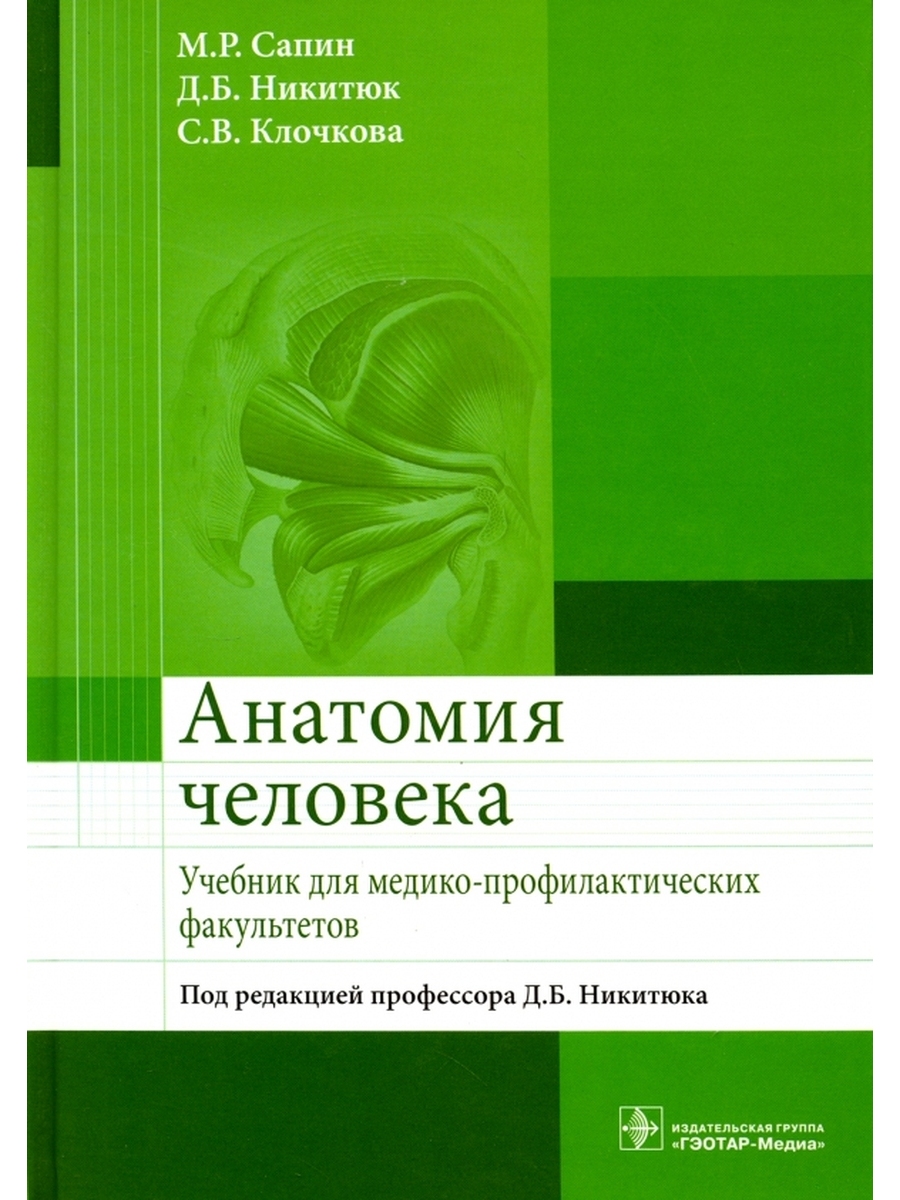 М.Р. Сапин
Д.Б. Никитюк
С.В. Клочкова

Анатомия человека

Учебник для медико-профилактических факультетов

Под редакцией профессора Д.Б. Никитюка

ИЗДАТЕЛЬСКАЯ ГРУППА
«ГЭОТАР-Медиа»